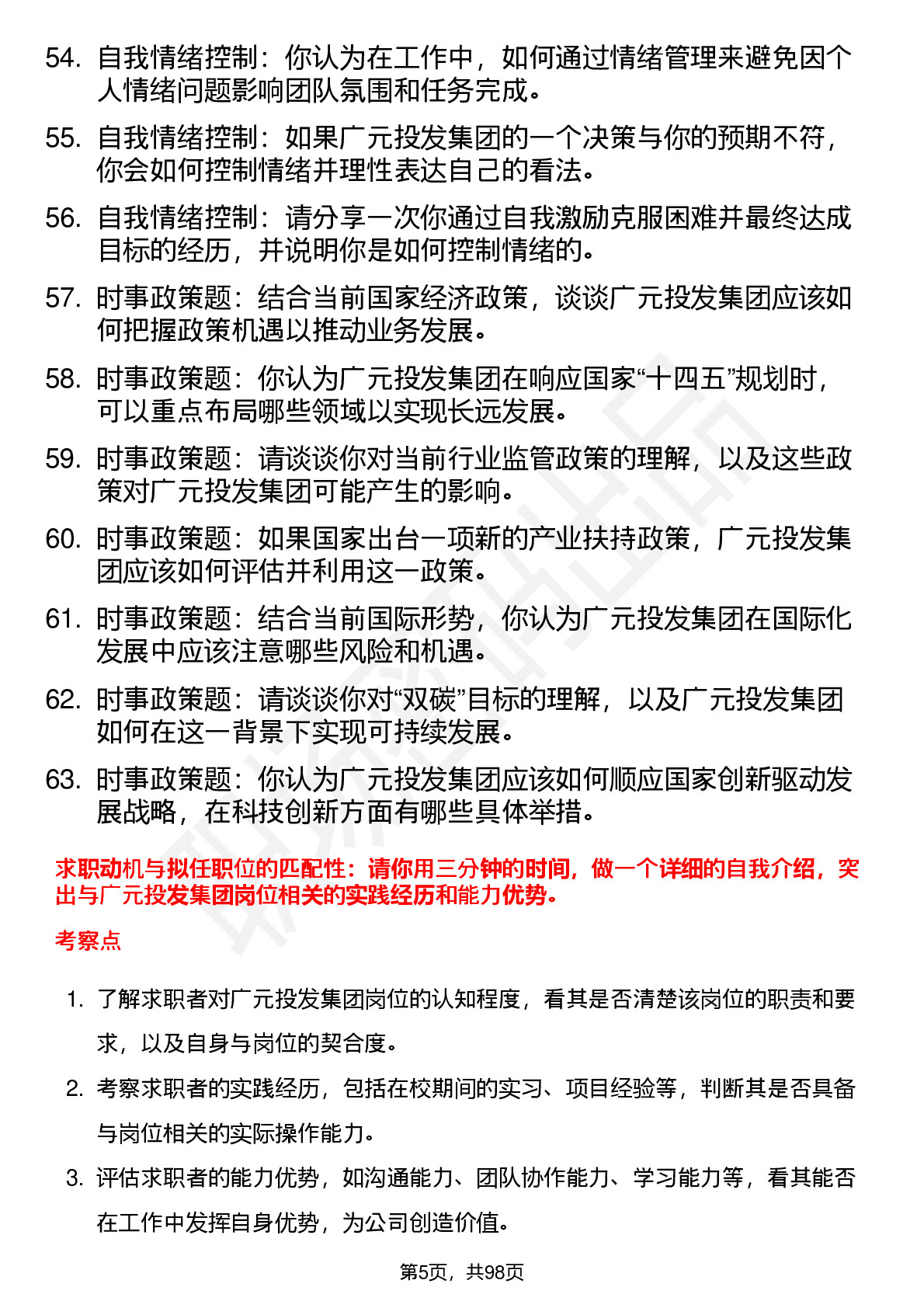 54. 自我情绪控制：你认为在工作中，如何通过情绪管理来避免因个人情绪问题影响团队氛围和任务完成。

55. 自我情绪控制：如果广元投发集团的一个决策与你的预期不符，你会如何控制情绪并理性表达自己的看法。

56. 自我情绪控制：请分享一次你通过自我激励克服困难并最终达成目标的经历，并说明你是如何控制情绪的。

57. 时事政策题：结合当前国家经济政策，谈谈广元投发集团应该如何把握政策机遇以推动业务发展。

58. 时事政策题：你认为广元投发集团在响应国家“十四五”规划时，可以重点布局哪些领域以实现长远发展。

59. 时事政策题：请谈谈你对当前行业监管政策的理解，以及这些政策对广元投发集团可能产生的影响。

60. 时事政策题：如果国家出台一项新的产业扶持政策，广元投发集团应该如何评估并利用这一政策。

61. 时事政策题：结合当前国际形势，你认为广元投发集团在国际化发展中应该注意哪些风险和机遇。

62. 时事政策题：请谈谈你对“双碳”目标的理解，以及广元投发集团如何在这一背景下实现可持续发展。

63. 时事政策题：你认为广元投发集团应该如何顺应国家创新驱动发展战略，在科技创新方面有哪些具体举措。

求职动机与拟任职位的匹配性：请你用三分钟的时间，做一个详细的自我介绍，突出与广元投发集团岗位相关的实践经历和能力优势。

考察点

1. 了解求职者对广元投发集团岗位的认知程度，看其是否清楚该岗位的职责和要求，以及自身与岗位的契合度。

2. 考察求职者的实践经历，包括在校期间的实习、项目经验等，判断其是否具备与岗位相关的实际操作能力。

3. 评估求职者的能力优势，如沟通能力、团队协作能力、学习能力等，看其能否在工作中发挥自身优势，为公司创造价值。

第5页，共98页